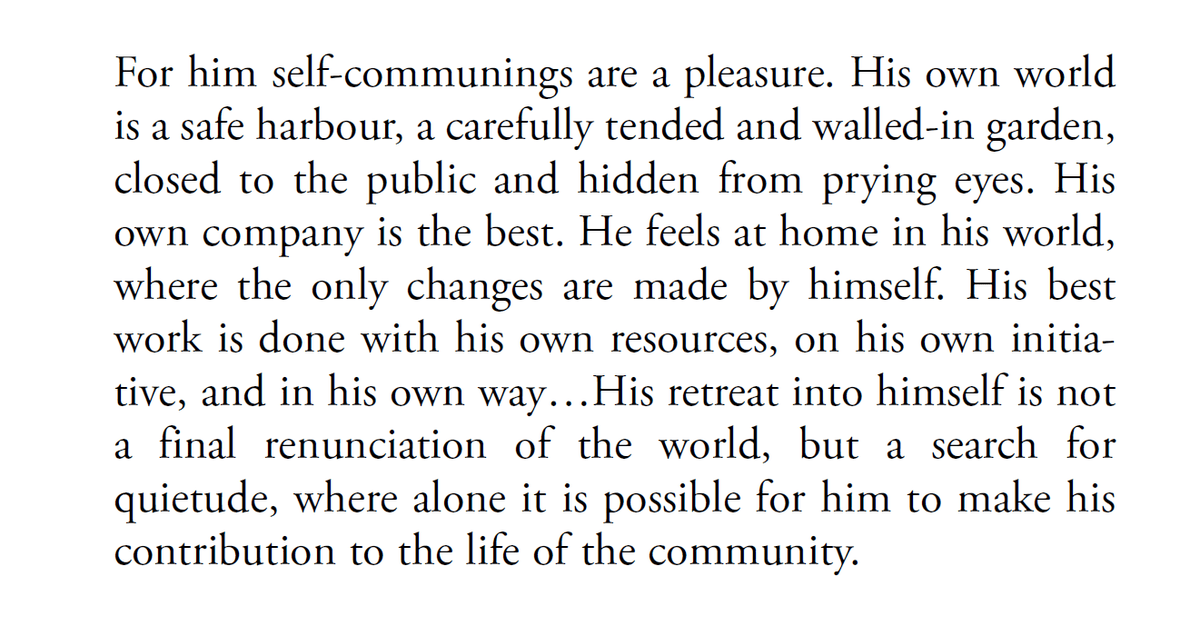 For him self-communings are a pleasure. His own world is a safe harbour, a carefully tended and walled-in garden, closed to the public and hidden from prying eyes. His own company is the best. He feels at home in his world, where the only changes are made by himself. His best work is done with his own resources, on his own initiative, and in his own way…His retreat into himself is not a final renunciation of the world, but a search for quietude, where alone it is possible for him to make his contribution to the life of the community.